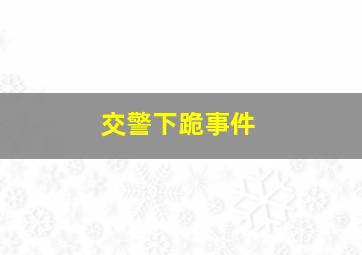 交警下跪事件